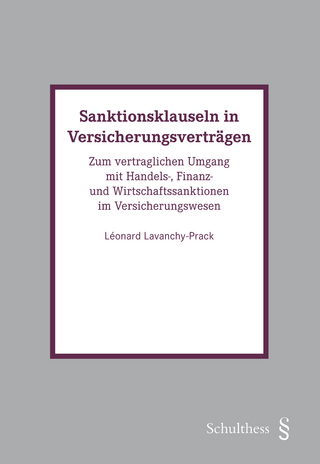 Sanktionsklauseln in Versicherungsverträgen

Zum vertraglichen Umgang mit Handels-, Finanz- und Wirtschaftssanktionen im Versicherungswesen

Léonard Lavanchy-Prack

Schulthess §